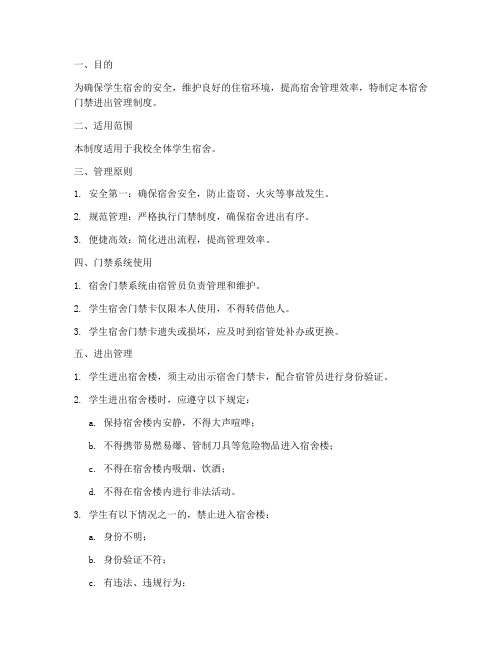 一、目的

为确保学生宿舍的安全，维护良好的住宿环境，提高宿舍管理效率，特制定本宿舍门禁进出管理制度。

二、适用范围

本制度适用于我校全体学生宿舍。

三、管理原则

1. 安全第一：确保宿舍安全，防止盗窃、火灾等事故发生。

2. 规范管理：严格执行门禁制度，确保宿舍进出有序。

3. 便捷高效：简化进出流程，提高管理效率。

四、门禁系统使用

1. 宿舍门禁系统由宿管员负责管理和维护。

2. 学生宿舍门禁卡仅限本人使用，不得转借他人。

3. 学生宿舍门禁卡遗失或损坏，应及时到宿管处补办或更换。

五、进出管理

1. 学生进出宿舍楼，须主动出示宿舍门禁卡，配合宿管员进行身份验证。

2. 学生进出宿舍楼时，应遵守以下规定：

a. 保持宿舍楼内安静，不得大声喧哗；

b. 不得携带易燃易爆、管制刀具等危险物品进入宿舍楼；

c. 不得在宿舍楼内吸烟、饮酒；

d. 不得在宿舍楼内进行非法活动。

3. 学生有以下情况之一的，禁止进入宿舍楼：

a. 身份不明；

b. 身份验证不符；

c. 有违法、违规行为；